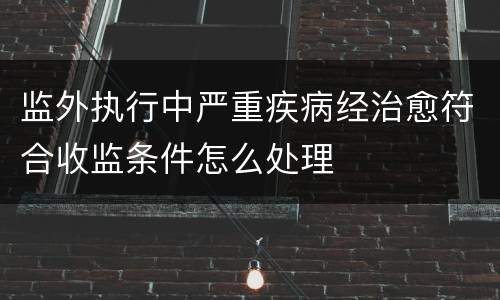 监外执行中严重疾病经治愈符合收监条件怎么处理